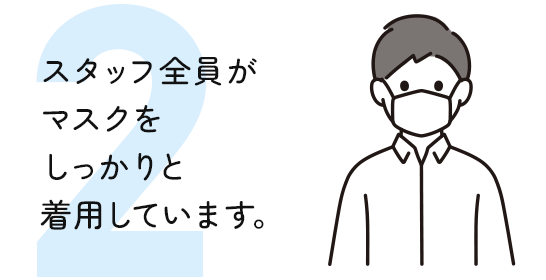 2

スタッフ全員が
マスクを
しっかりと
着用しています。